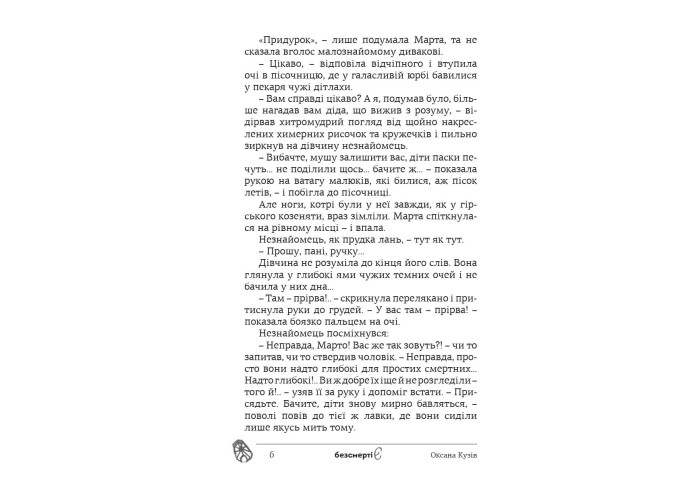 «Придурок», – лише подумала Марта, та не сказала вголос малознайомому дивакові.

– Цікаво, – відповіла відчіпного і втупила очі в пісочницю, де у галасливій юрбі бавилися у пекаря чужі дітлахи.

– Вам справді цікаво? А я, подумав було, більше нагадав вам діда, що вижив з розуму, – відірвав хитромудрий погляд від щойно накреслених химерних рисочок та кружечків і пильно зиркнув на дівчину незнайомець.

– Вибачте, мушу залишити вас, діти паски печуть... не поділили щось... бачите ж... – показала рукою на ватагу малюків, які билися, аж пісок летів, – і побігла до пісочниці.

Але ноги, котрі були у неї завжди, як у гірського козеняти, враз зімліли. Марта спіткнулася на рівному місці – і впала.

Незнайомець, як прудка лань, – тут як тут.

– Прошу, пані, ручку...

Дівчина не розуміла до кінця його слів. Вона глянула у глибокі ями чужих темних очей і не бачила у них дна...

– Там – прірва!.. – скрикнула перелякано і притиснула руки до грудей. – У вас там – прірва! – показала боязко пальцем на очі.

Незнайомець посміхнувся:

– Неправда, Марто! Вас же так зовуть?! – чи то запитав, чи то ствердив чоловік. – Неправда, просто вони надто глибокі для простих смертних... Надто глибокі!.. Ви ж добре їх іще й не розгледіли – того й!.. – узяв її за руку і допоміг встати. – Присядьте. Бачите, діти знову мирно бавляться, – поволі повів до тієї ж лавки, де вони сиділи лише якусь мить тому.

6 безсмертіЄ Оксана Кузів